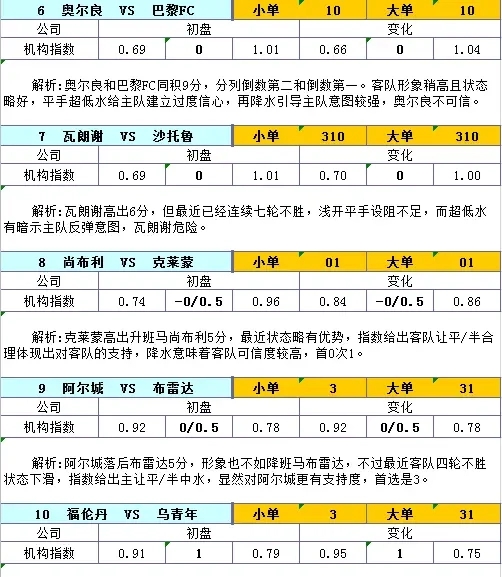 | 6 奥尔良 VS 巴黎FC | | | 小单 | 10 | 大单 | 10 |
|---|---|---|---|---|---|---|
| 公司 | 初盘 | | | 变化 | | |
| 机构指数 | 0.69 | 0 | 1.01 | 0.66 | 0 | 1.04 |

解析:奥尔良和巴黎FC同积9分，分列倒数第二和倒数第一。客队形象稍高且状态略好，平手超低水给主队建立过度信心，再降水引导主队意图较强，奥尔良不可信。

| 7 瓦朗谢 VS 沙托鲁 | | | 小单 | 310 | 大单 | 310 |
|---|---|---|---|---|---|---|
| 公司 | 初盘 | | | 变化 | | |
| 机构指数 | 0.69 | 0 | 1.01 | 0.70 | 0 | 1.00 |

解析:瓦朗谢高出6分，但最近已经连续七轮不胜，浅开平手设阻不足，而超低水有暗示主队反弹意图，瓦朗谢危险。

| 8 尚布利 VS 克莱蒙 | | | 小单 | 01 | 大单 | 01 |
|---|---|---|---|---|---|---|
| 公司 | 初盘 | | | 变化 | | |
| 机构指数 | 0.74 | -0/0.5 | 0.96 | 0.84 | -0/0.5 | 0.86 |

解析:克莱蒙高出升班马尚布利5分，最近状态略有优势，指数给出客队让平/半合理体现出对客队的支持，降水意味着客队可信度较高，首0次1。

| 9 阿尔城 VS 布雷达 | | | 小单 | 3 | 大单 | 31 |
|---|---|---|---|---|---|---|
| 公司 | 初盘 | | | 变化 | | |
| 机构指数 | 0.92 | 0/0.5 | 0.78 | 0.92 | 0/0.5 | 0.78 |

解析:阿尔城落后布雷达5分，形象也不如降班马布雷达，不过最近客队四轮不胜状态下滑，指数给出主让平/半中水，显然对阿尔城更有支持度，首选是3。

| 10 福伦丹 VS 乌青年 | | | 小单 | 3 | 大单 | 31 |
|---|---|---|---|---|---|---|
| 公司 | 初盘 | | | 变化 | | |
| 机构指数 | 0.91 | 1 | 0.79 | 0.95 | 1 | 0.75 |